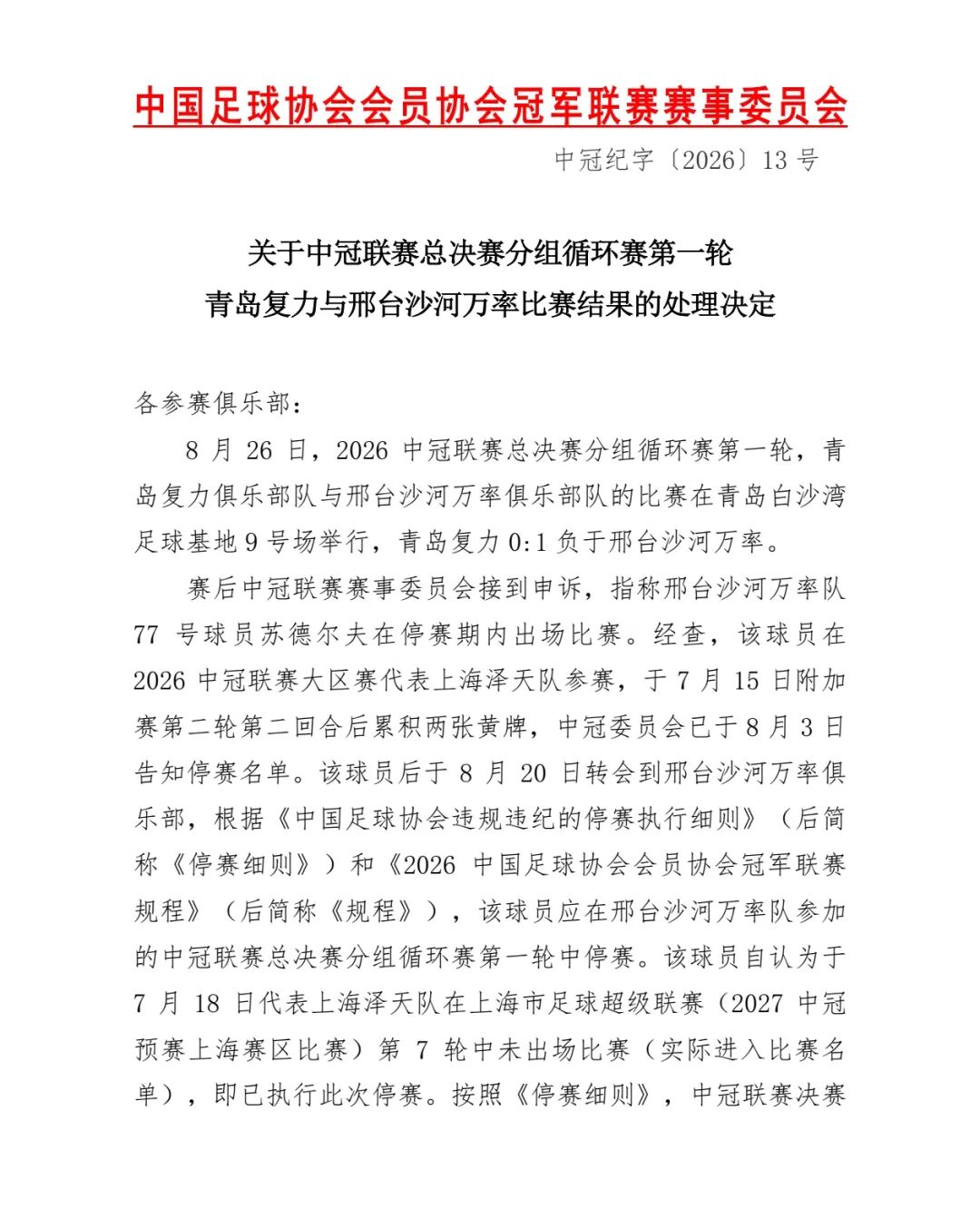 中国足球协会会员协会冠军联赛赛事委员会

中冠纪字〔2026〕13 号

关于中冠联赛总决赛分组循环赛第一轮
青岛复力与邢台沙河万率比赛结果的处理决定

各参赛俱乐部：

8 月 26 日，2026 中冠联赛总决赛分组循环赛第一轮，青岛复力俱乐部队与邢台沙河万率俱乐部队的比赛在青岛白沙湾足球基地 9 号场举行，青岛复力 0:1 负于邢台沙河万率。

赛后中冠联赛赛事委员会接到申诉，指称邢台沙河万率队 77 号球员苏德尔夫在停赛期内出场比赛。经查，该球员在 2026 中冠联赛大区赛代表上海泽天队参赛，于 7 月 15 日附加赛第二轮第二回合后累积两张黄牌，中冠委员会已于 8 月 3 日告知停赛名单。该球员后于 8 月 20 日转会到邢台沙河万率俱乐部，根据《中国足球协会违规违纪的停赛执行细则》（后简称《停赛细则》）和《2026 中国足球协会会员协会冠军联赛规程》（后简称《规程》），该球员应在邢台沙河万率队参加的中冠联赛总决赛分组循环赛第一轮中停赛。该球员自认为于 7 月 18 日代表上海泽天队在上海市足球超级联赛（2027 中冠预赛上海赛区比赛）第 7 轮中未出场比赛（实际进入比赛名单），即已执行此次停赛。按照《停赛细则》，中冠联赛决赛